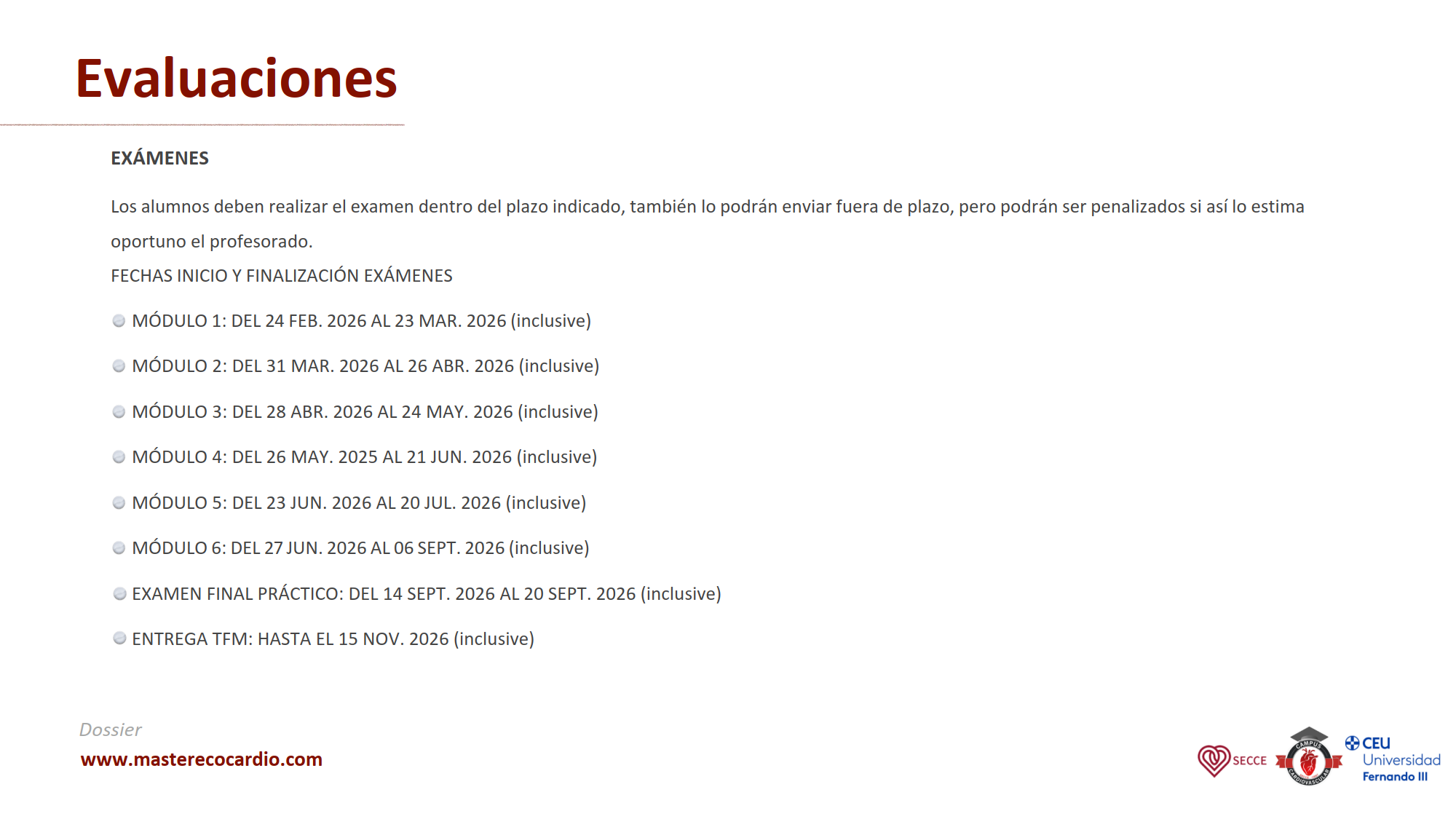 Evaluaciones

EXÁMENES

Los alumnos deben realizar el examen dentro del plazo indicado, también lo podrán enviar fuera de plazo, pero podrán ser penalizados si así lo estima oportuno el profesorado.

FECHAS INICIO Y FINALIZACIÓN EXÁMENES

MÓDULO 1: DEL 24 FEB. 2026 AL 23 MAR. 2026 (inclusive)

MÓDULO 2: DEL 31 MAR. 2026 AL 26 ABR. 2026 (inclusive)

MÓDULO 3: DEL 28 ABR. 2026 AL 24 MAY. 2026 (inclusive)

MÓDULO 4: DEL 26 MAY. 2025 AL 21 JUN. 2026 (inclusive)

MÓDULO 5: DEL 23 JUN. 2026 AL 20 JUL. 2026 (inclusive)

MÓDULO 6: DEL 27 JUN. 2026 AL 06 SEPT. 2026 (inclusive)

EXAMEN FINAL PRÁCTICO: DEL 14 SEPT. 2026 AL 20 SEPT. 2026 (inclusive)

ENTREGA TFM: HASTA EL 15 NOV. 2026 (inclusive)

Dossier
www.masterecocardio.com

SECCE
CAMPUS CARDIOVASCULAR
CEU Universidad Fernando III